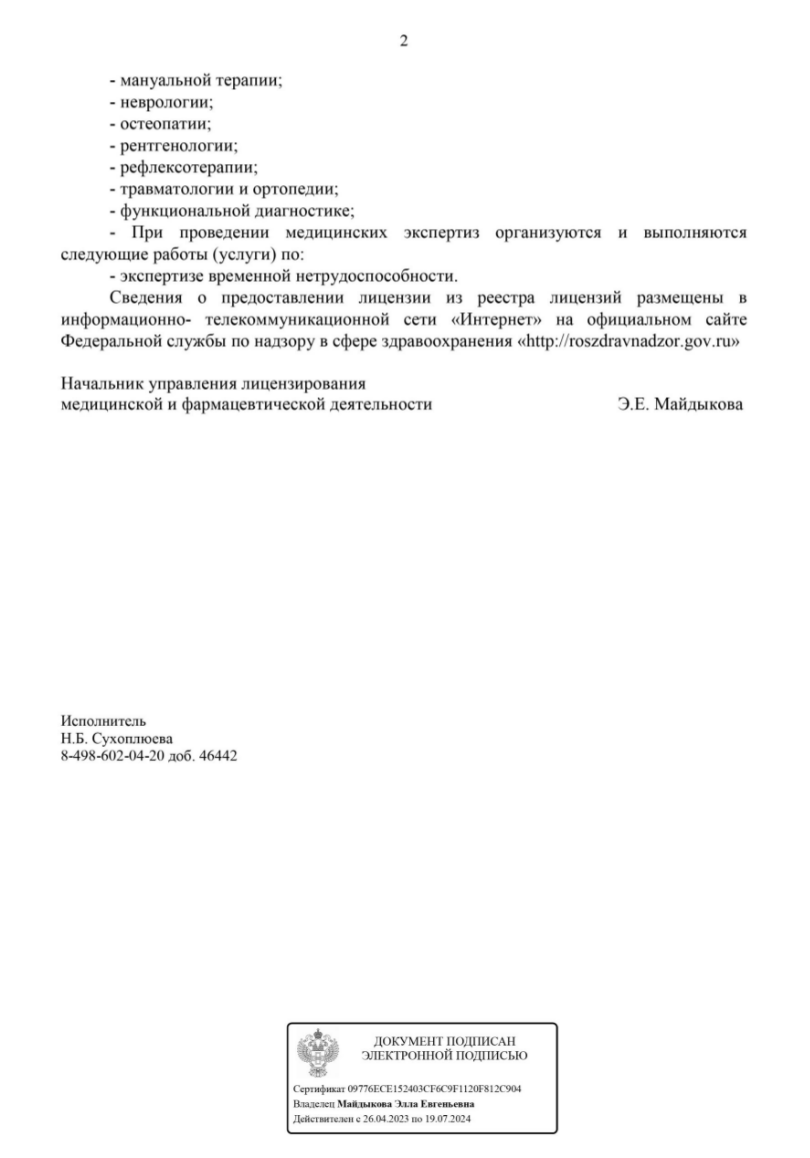 2

- мануальной терапии;
- неврологии;
- остеопатии;
- рентгенологии;
- рефлексотерапии;
- травматологии и ортопедии;
- функциональной диагностике;
- При проведении медицинских экспертиз организуются и выполняются следующие работы (услуги) по:
- экспертизе временной нетрудоспособности.

Сведения о предоставлении лицензии из реестра лицензий размещены в информационно- телекоммуникационной сети «Интернет» на официальном сайте Федеральной службы по надзору в сфере здравоохранения «http://roszdravnadzor.gov.ru»

Начальник управления лицензирования медицинской и фармацевтической деятельности Э.Е. Майдыкова

Исполнитель
Н.Б. Сухоплюева
8-498-602-04-20 доб. 46442

ДОКУМЕНТ ПОДПИСАН
ЭЛЕКТРОННОЙ ПОДПИСЬЮ

Сертификат 09776ECE152403CF6C9F1120F812C904
Владелец Майдыкова Элла Евгеньевна
Действителен с 26.04.2023 по 19.07.2024